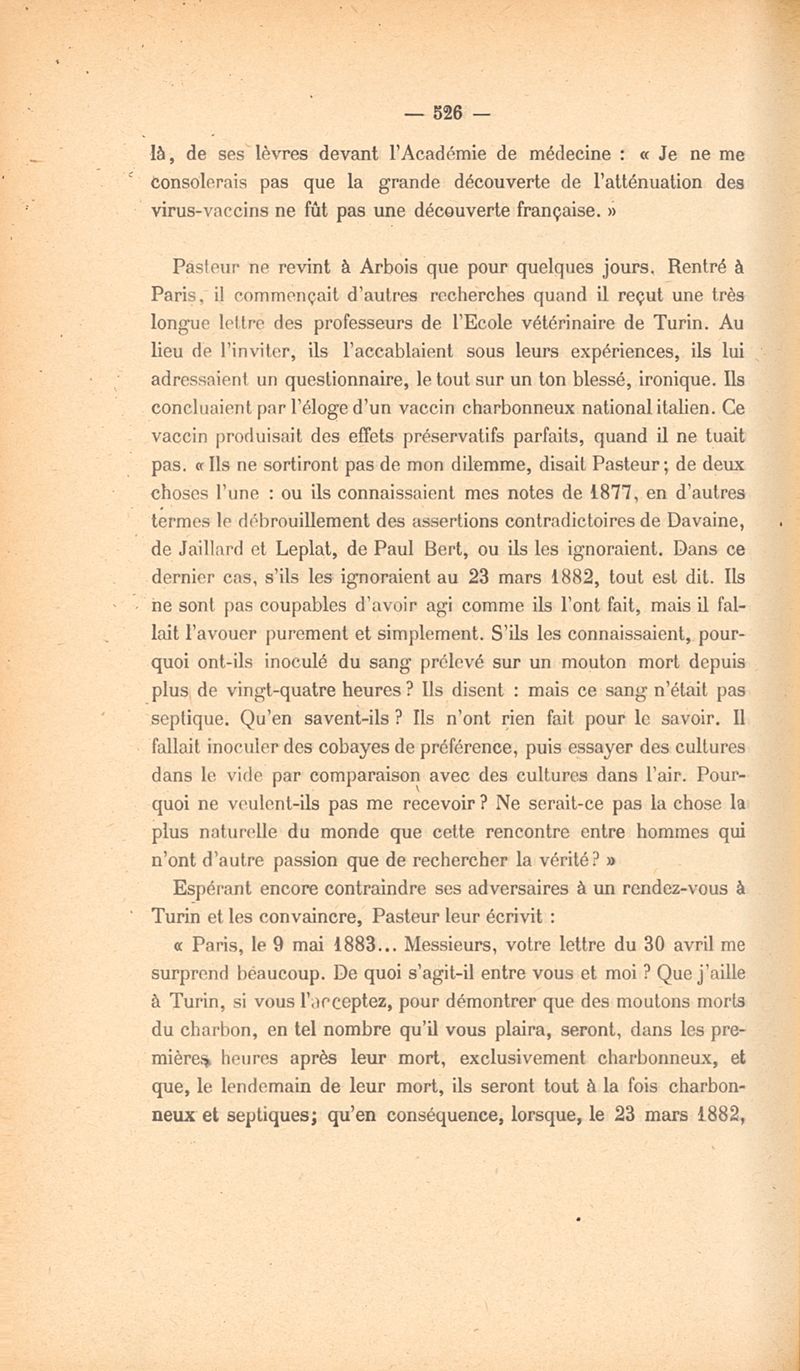 — 526 —

là, de ses lèvres devant l'Académie de médecine : « Je ne me consolerais pas que la grande découverte de l'atténuation des virus-vaccins ne fût pas une découverte française. »

Pasteur ne revint à Arbois que pour quelques jours. Rentré à Paris, il commençait d'autres recherches quand il reçut une très longue lettre des professeurs de l'Ecole vétérinaire de Turin. Au lieu de l'inviter, ils l'accablaient sous leurs expériences, ils lui adressaient un questionnaire, le tout sur un ton blessé, ironique. Ils concluaient par l'éloge d'un vaccin charbonneux national italien. Ce vaccin produisait des effets préservatifs parfaits, quand il ne tuait pas. « Ils ne sortiront pas de mon dilemme, disait Pasteur ; de deux choses l'une : ou ils connaissaient mes notes de 1877, en d'autres termes le débrouillement des assertions contradictoires de Davaine, de Jaillard et Leplat, de Paul Bert, ou ils les ignoraient. Dans ce dernier cas, s'ils les ignoraient au 23 mars 1882, tout est dit. Ils ne sont pas coupables d'avoir agi comme ils l'ont fait, mais il fallait l'avouer purement et simplement. S'ils les connaissaient, pourquoi ont-ils inoculé du sang prélevé sur un mouton mort depuis plus de vingt-quatre heures ? Ils disent : mais ce sang n'était pas septique. Qu'en savent-ils ? Ils n'ont rien fait pour le savoir. Il fallait inoculer des cobayes de préférence, puis essayer des cultures dans le vide par comparaison avec des cultures dans l'air. Pourquoi ne veulent-ils pas me recevoir ? Ne serait-ce pas la chose la plus naturelle du monde que cette rencontre entre hommes qui n'ont d'autre passion que de rechercher la vérité ? »

Espérant encore contraindre ses adversaires à un rendez-vous à Turin et les convaincre, Pasteur leur écrivit :

« Paris, le 9 mai 1883... Messieurs, votre lettre du 30 avril me surprend beaucoup. De quoi s'agit-il entre vous et moi ? Que j'aille à Turin, si vous l'acceptez, pour démontrer que des moutons morts du charbon, en tel nombre qu'il vous plaira, seront, dans les premières heures après leur mort, exclusivement charbonneux, et que, le lendemain de leur mort, ils seront tout à la fois charbonneux et septiques ; qu'en conséquence, lorsque, le 23 mars 1882,